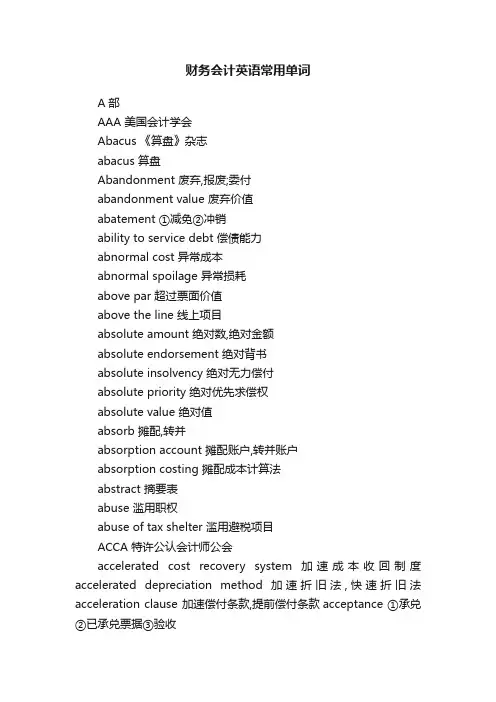 财务会计英语常用单词

A 部

AAA 美国会计学会

Abacus 《算盘》杂志

abacus 算盘

Abandonment 废弃,报废;委付

abandonment value 废弃价值

abatement ①减免②冲销

ability to service debt 偿债能力

abnormal cost 异常成本

abnormal spoilage 异常损耗

above par 超过票面价值

above the line 线上项目

absolute amount 绝对数,绝对金额

absolute endorsement 绝对背书

absolute insolvency 绝对无力偿付

absolute priority 绝对优先求偿权

absolute value 绝对值

absorb 摊配,转并

absorption account 摊配账户,转并账户

absorption costing 摊配成本计算法

abstract 摘要表

abuse 滥用职权

abuse of tax shelter 滥用避税项目

ACCA 特许公认会计师公会

accelerated cost recovery system 加速成本收回制度 accelerated depreciation method 加速折旧法,快速折旧法 acceleration clause 加速偿付条款,提前偿付条款 acceptance ①承兑②已承兑票据③验收